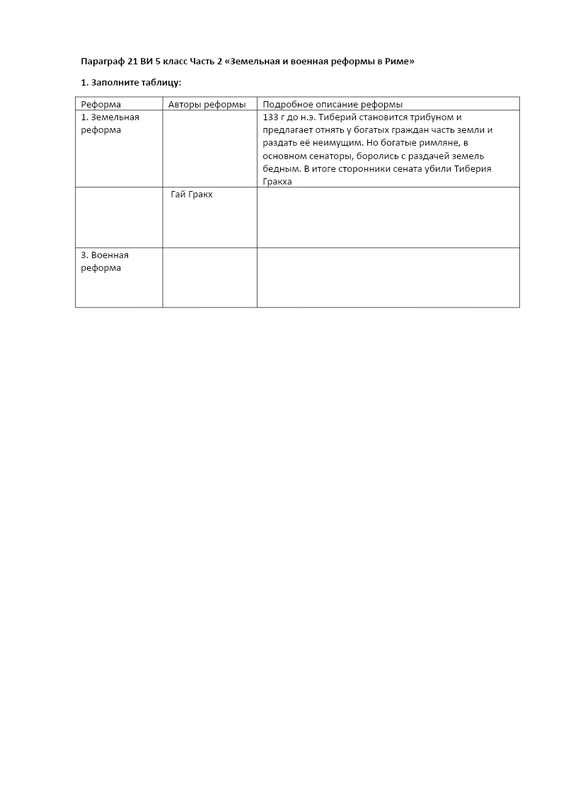 Параграф 21 ВИ 5 класс Часть 2 «Земельная и военная реформы в Риме»

1. Заполните таблицу:

| Реформа | Авторы реформы | Подробное описание реформы |
|---|---|---|
| 1. Земельная реформа | | 133 г до н.э. Тиберий становится трибуном и предлагает отнять у богатых граждан часть земли и раздать её неимущим. Но богатые римляне, в основном сенаторы, боролись с раздачей земель бедным. В итоге сторонники сената убили Тиберия Гракха |
| | Гай Гракх | |
| 3. Военная реформа | | |